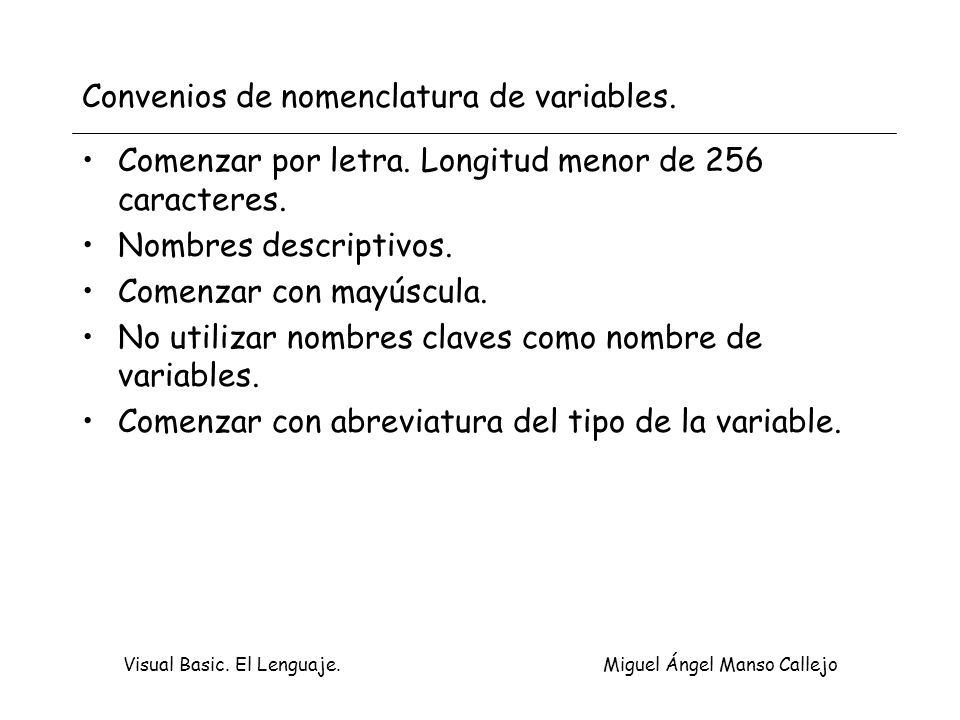 Convenios de nomenclatura de variables.

• Comenzar por letra. Longitud menor de 256 caracteres.
• Nombres descriptivos.
• Comenzar con mayúscula.
• No utilizar nombres claves como nombre de variables.
• Comenzar con abreviatura del tipo de la variable.

Visual Basic. El Lenguaje.

Miguel Ángel Manso Callejo